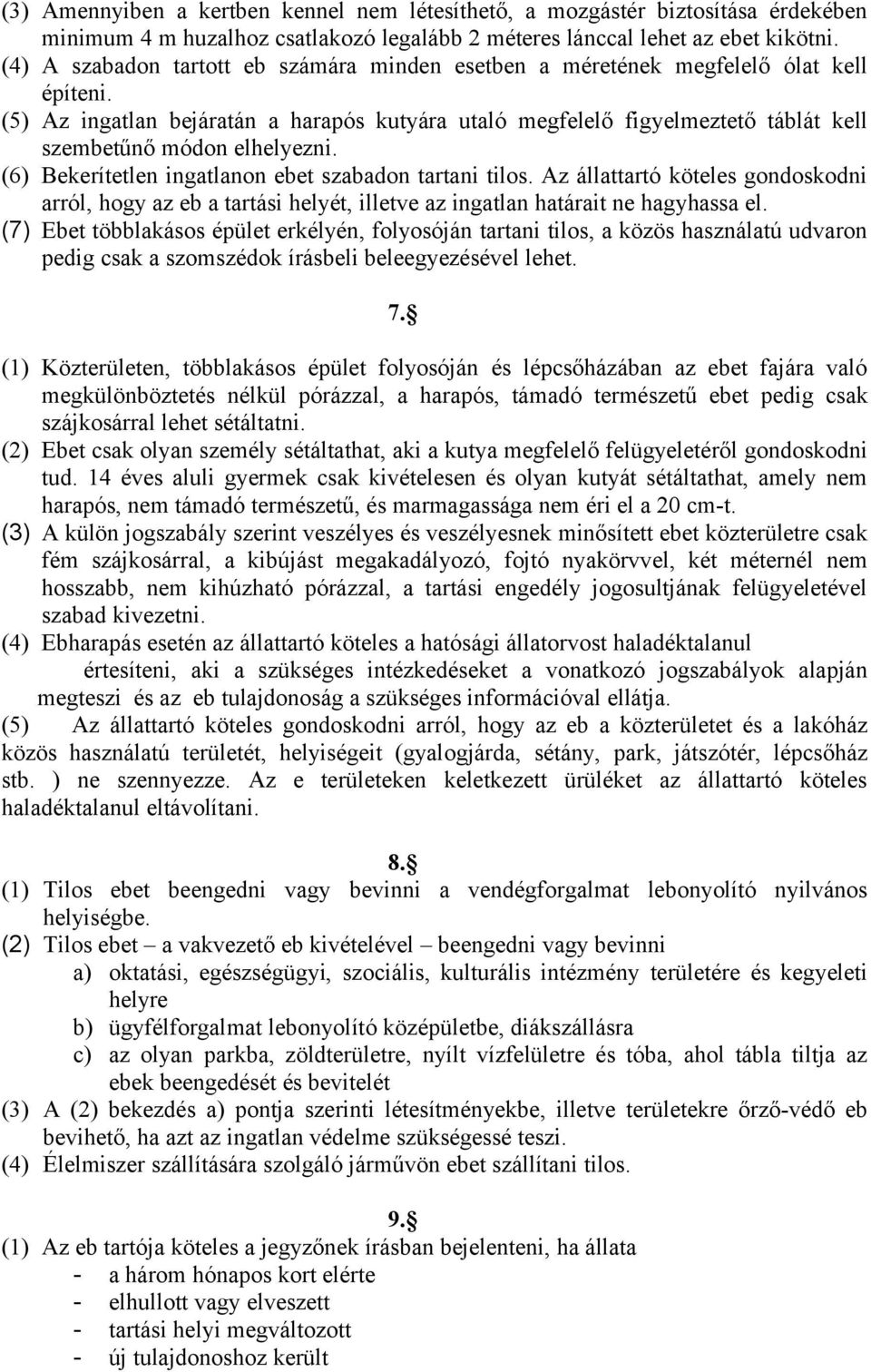 (3) Amennyiben a kertben kennel nem létesíthető, a mozgástér biztosítása érdekében minimum 4 m huzalhoz csatlakozó legalább 2 méteres lánccal lehet az ebet kikötni.
(4) A szabadon tartott eb számára minden esetben a méretének megfelelő ólat kell építeni.
(5) Az ingatlan bejáratán a harapós kutyára utaló megfelelő figyelmeztető táblát kell szembetűnő módon elhelyezni.
(6) Bekerítetlen ingatlanon ebet szabadon tartani tilos. Az állattartó köteles gondoskodni arról, hogy az eb a tartási helyét, illetve az ingatlan határait ne hagyhassa el.
(7) Ebet többlakásos épület erkélyén, folyosóján tartani tilos, a közös használatú udvaron pedig csak a szomszédok írásbeli beleegyezésével lehet.

7.§

(1) Közterületen, többlakásos épület folyosóján és lépcsőházában az ebet fajára való megkülönböztetés nélkül pórázzal, a harapós, támadó természetű ebet pedig csak szájkosárral lehet sétáltatni.
(2) Ebet csak olyan személy sétáltathat, aki a kutya megfelelő felügyeletéről gondoskodni tud. 14 éves aluli gyermek csak kivételesen és olyan kutyát sétáltathat, amely nem harapós, nem támadó természetű, és marmagassága nem éri el a 20 cm-t.
(3) A külön jogszabály szerint veszélyes és veszélyesnek minősített ebet közterületre csak fém szájkosárral, a kibújást megakadályozó, fojtó nyakörvvel, két méternél nem hosszabb, nem kihúzható pórázzal, a tartási engedély jogosultjának felügyeletével szabad kivezetni.
(4) Ebharapás esetén az állattartó köteles a hatósági állatorvost haladéktalanul értesíteni, aki a szükséges intézkedéseket a vonatkozó jogszabályok alapján megteszi és az eb tulajdonoság a szükséges információval ellátja.
(5) Az állattartó köteles gondoskodni arról, hogy az eb a közterületet és a lakóház közös használatú területét, helyiségeit (gyalogjárda, sétány, park, játszótér, lépcsőház stb. ) ne szennyezze. Az e területeken keletkezett ürüléket az állattartó köteles haladéktalanul eltávolítani.

8.§
(1) Tilos ebet beengedni vagy bevinni a vendégforgalmat lebonyolító nyilvános helyiségbe.
(2) Tilos ebet – a vakvezető eb kivételével – beengedni vagy bevinni
a) oktatási, egészségügyi, szociális, kulturális intézmény területére és kegyeleti helyre
b) ügyfélforgalmat lebonyolító középületbe, diákszállásra
c) az olyan parkba, zöldterületre, nyílt vízfelületre és tóba, ahol tábla tiltja az ebek beengedését és bevitelét
(3) A (2) bekezdés a) pontja szerinti létesítményekbe, illetve területekre őrző-védő eb bevihető, ha azt az ingatlan védelme szükségessé teszi.
(4) Élelmiszer szállítására szolgáló járművön ebet szállítani tilos.

9.§
(1) Az eb tartója köteles a jegyzőnek írásban bejelenteni, ha állata
- a három hónapos kort elérte
- elhullott vagy elveszett
- tartási helyi megváltozott
- új tulajdonoshoz került